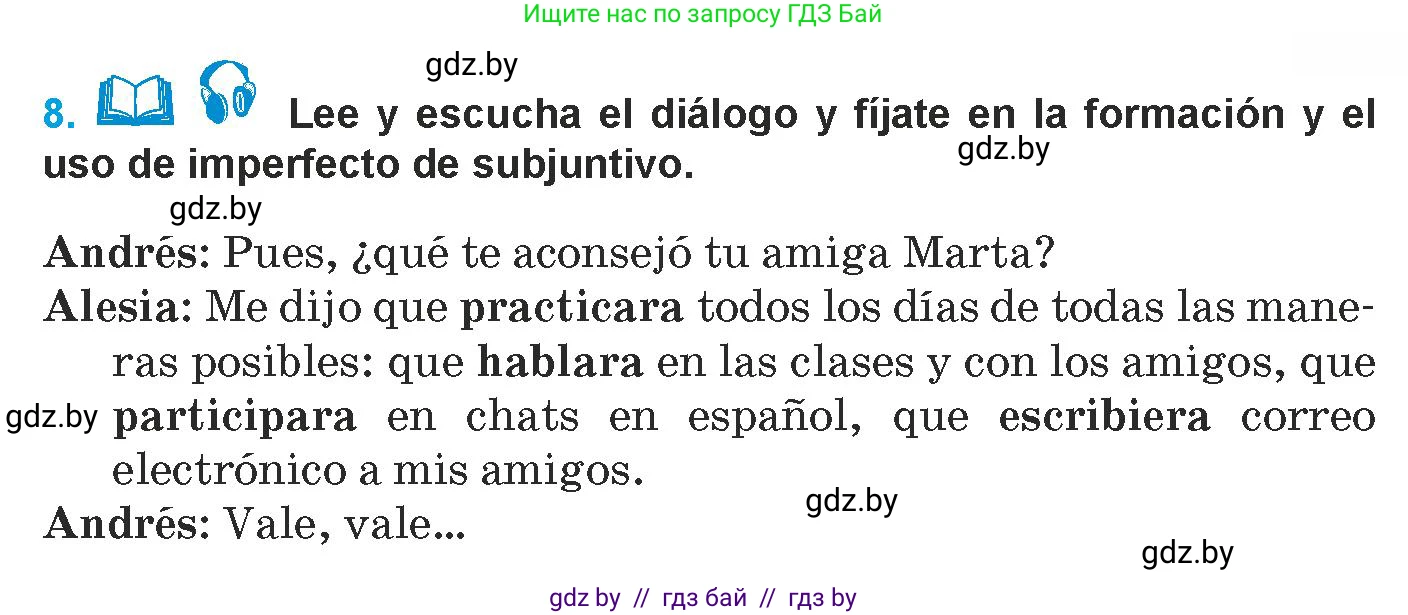 Ищите нас по запросу ГДЗ Бай

gdz.by

8. Lee y escucha el diálogo y fíjate en la formación y el uso de imperfecto de subjuntivo.

gdz.by

gdz.by

Andrés: Pues, ¿qué te aconsejó tu amiga Marta?

Alesia: Me dijo que practicara todos los días de todas las maneras posibles: que hablara en las clases y con los amigos, que participara en chats en español, que escribiera correo electrónico a mis amigos.

gdz.by

gdz.by

Andrés: Vale, vale...

gdz.by

gdz by // гдз бай // гдз by